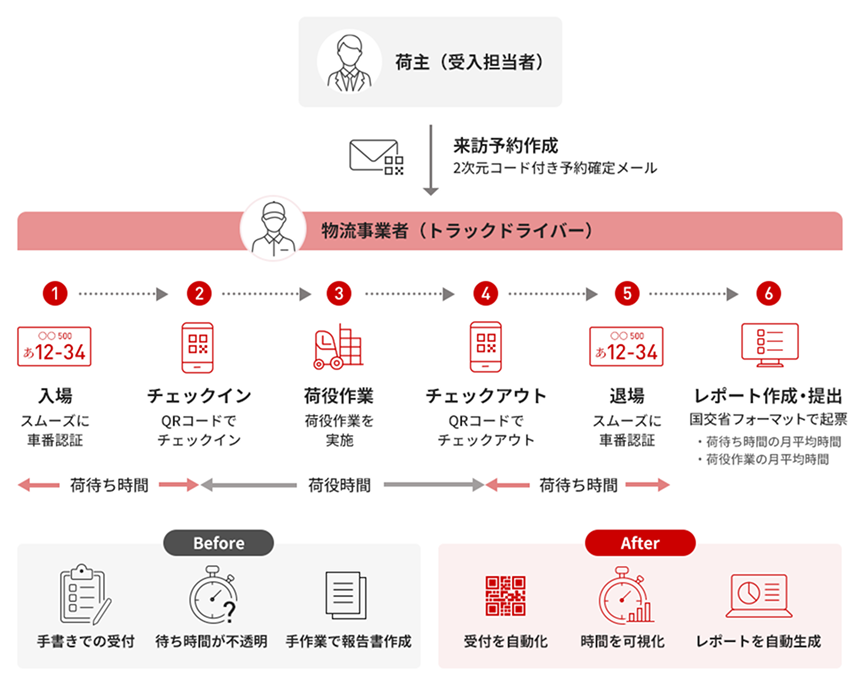 荷主（受入担当者）

来訪予約作成
2次元コード付き予約確定メール

物流事業者（トラックドライバー）

1
〇〇 500
あ12-34
入場
スムーズに
車番認証

2
チェックイン
QRコードで
チェックイン

3
荷役作業
荷役作業を
実施

4
チェックアウト
QRコードで
チェックアウト

5
〇〇 500
あ12-34
退場
スムーズに
車番認証

6
レポート作成・提出
国交省フォーマットで起票
・荷待ち時間の月平均時間
・荷役作業の月平均時間

荷待ち時間
荷役時間
荷待ち時間

Before
手書きでの受付
待ち時間が不透明
手作業で報告書作成

After
受付を自動化
時間を可視化
レポートを自動生成